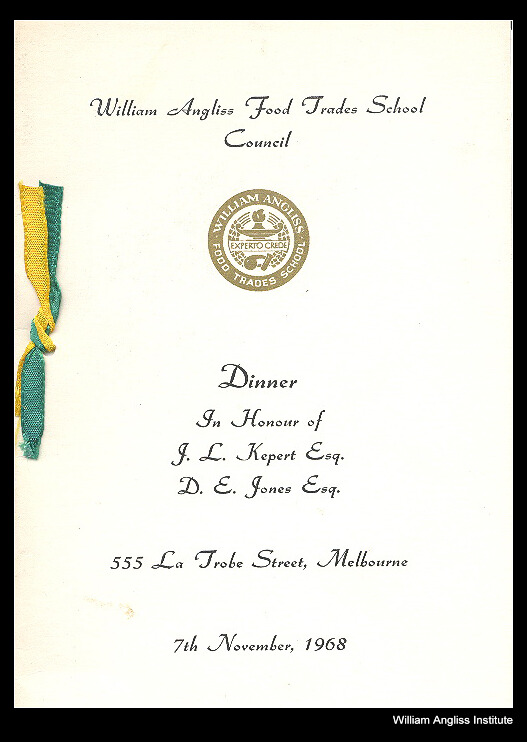 William Angliss Food Trades School
Council

WILLIAM ANGLISS
EXPERTO CREDE
FOOD TRADES SCHOOL

Dinner
In Honour of
J. L. Kepert Esq.
D. E. Jones Esq.

555 La Trobe Street, Melbourne

7th November, 1968

William Angliss Institute